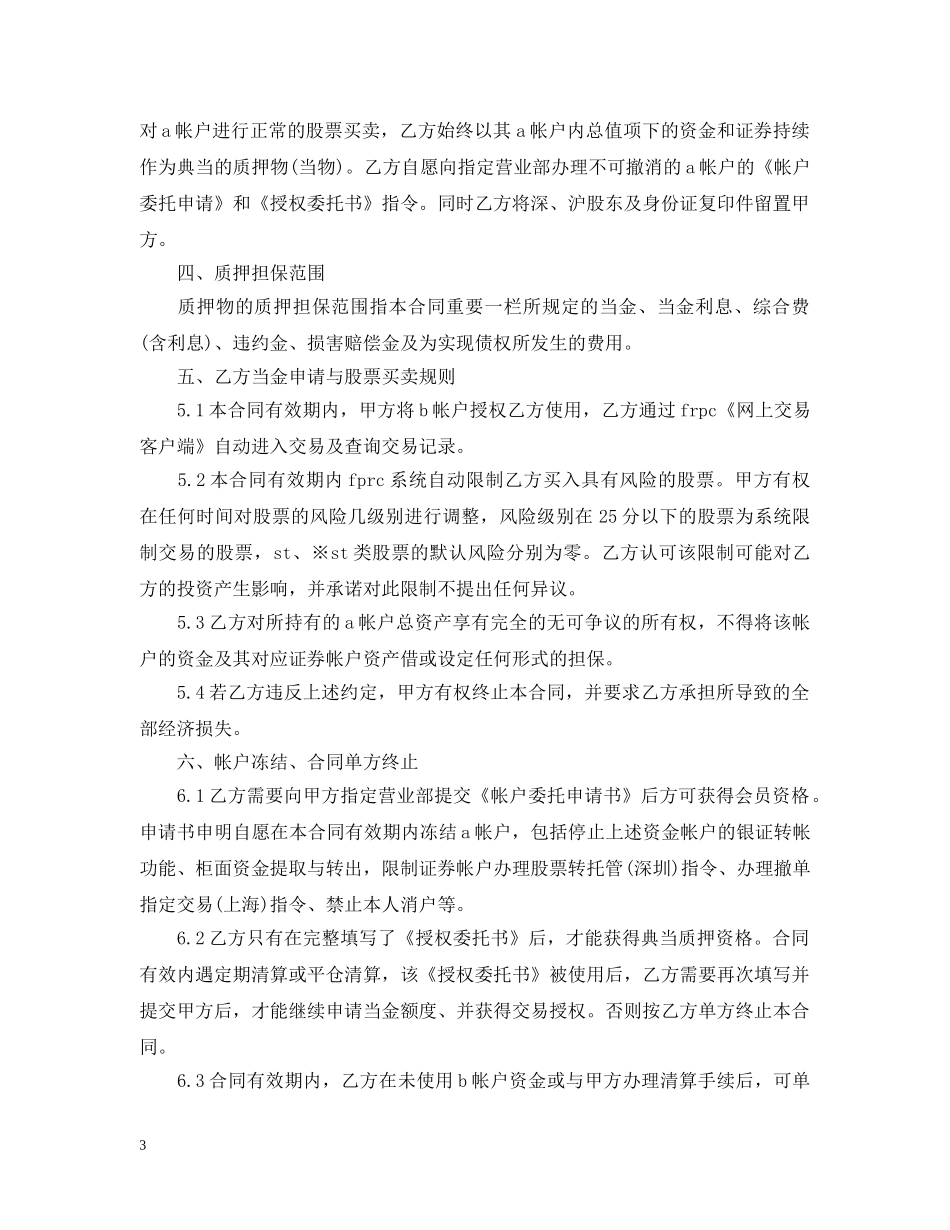 对 a 帐户进行正常的股票买卖，乙方始终以其 a 帐户内总值项下的资金和证券持续作为典当的质押物(当物)。乙方自愿向指定营业部办理不可撤消的 a 帐户的《帐户委托申请》和《授权委托书》指令。同时乙方将深、沪股东及身份证复印件留置甲方。

四、质押担保范围

质押物的质押担保范围指本合同重要一栏所规定的当金、当金利息、综合费(含利息)、违约金、损害赔偿金及为实现债权所发生的费用。

五、乙方当金申请与股票买卖规则

5.1 本合同有效期内，甲方将 b 帐户授权乙方使用，乙方通过 frpc《网上交易客户端》自动进入交易及查询交易记录。

5.2 本合同有效期内 fprc 系统自动限制乙方买入具有风险的股票。甲方有权在任何时间对股票的风险几级别进行调整，风险级别在 25 分以下的股票为系统限制交易的股票，st、※st 类股票的默认风险分别为零。乙方认可该限制可能对乙方的投资产生影响，并承诺对此限制不提出任何异议。

5.3 乙方对所持有的 a 帐户总资产享有完全的无可争议的所有权，不得将该帐户的资金及其对应证券帐户资产借或设定任何形式的担保。

5.4 若乙方违反上述约定，甲方有权终止本合同，并要求乙方承担所导致的全部经济损失。

六、帐户冻结、合同单方终止

6.1 乙方需要向甲方指定营业部提交《帐户委托申请书》后方可获得会员资格。申请书申明自愿在本合同有效期内冻结 a 帐户，包括停止上述资金帐户的银证转帐功能、柜面资金提取与转出，限制证券帐户办理股票转托管(深圳)指令、办理撤单指定交易(上海)指令、禁止本人消户等。

6.2 乙方只有在完整填写了《授权委托书》后，才能获得典当质押资格。合同有效内遇定期清算或平仓清算，该《授权委托书》被使用后，乙方需要再次填写并提交甲方后，才能继续申请当金额度、并获得交易授权。否则按乙方单方终止本合同。

6.3 合同有效期内，乙方在未使用 b 帐户资金或与甲方办理清算手续后，可单

3